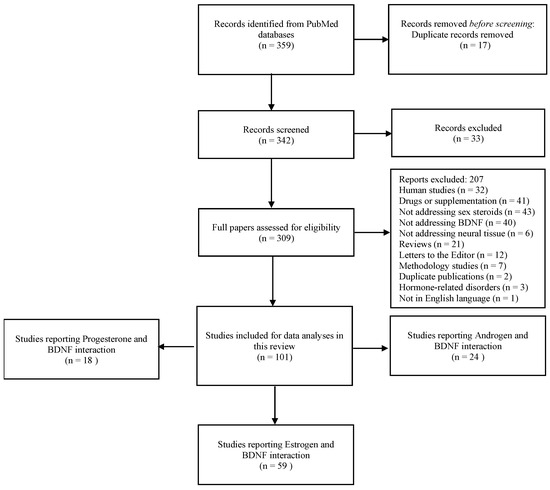 Records identified from PubMed databases
(n = 359)

Records removed before screening:
Duplicate records removed
(n = 17)

Records screened
(n = 342)

Records excluded
(n = 33)

Full papers assessed for eligibility
(n = 309)

Reports excluded: 207
Human studies (n = 32)
Drugs or supplementation (n = 41)
Not addressing sex steroids (n = 43)
Not addressing BDNF (n = 40)
Not addressing neural tissue (n = 6)
Reviews (n = 21)
Letters to the Editor (n = 12)
Methodology studies (n = 7)
Duplicate publications (n = 2)
Hormone-related disorders (n = 3)
Not in English language (n = 1)

Studies reporting Progesterone and BDNF interaction
(n = 18 )

Studies included for data analyses in this review
(n = 101)

Studies reporting Androgen and BDNF interaction
(n = 24 )

Studies reporting Estrogen and BDNF interaction
(n = 59 )